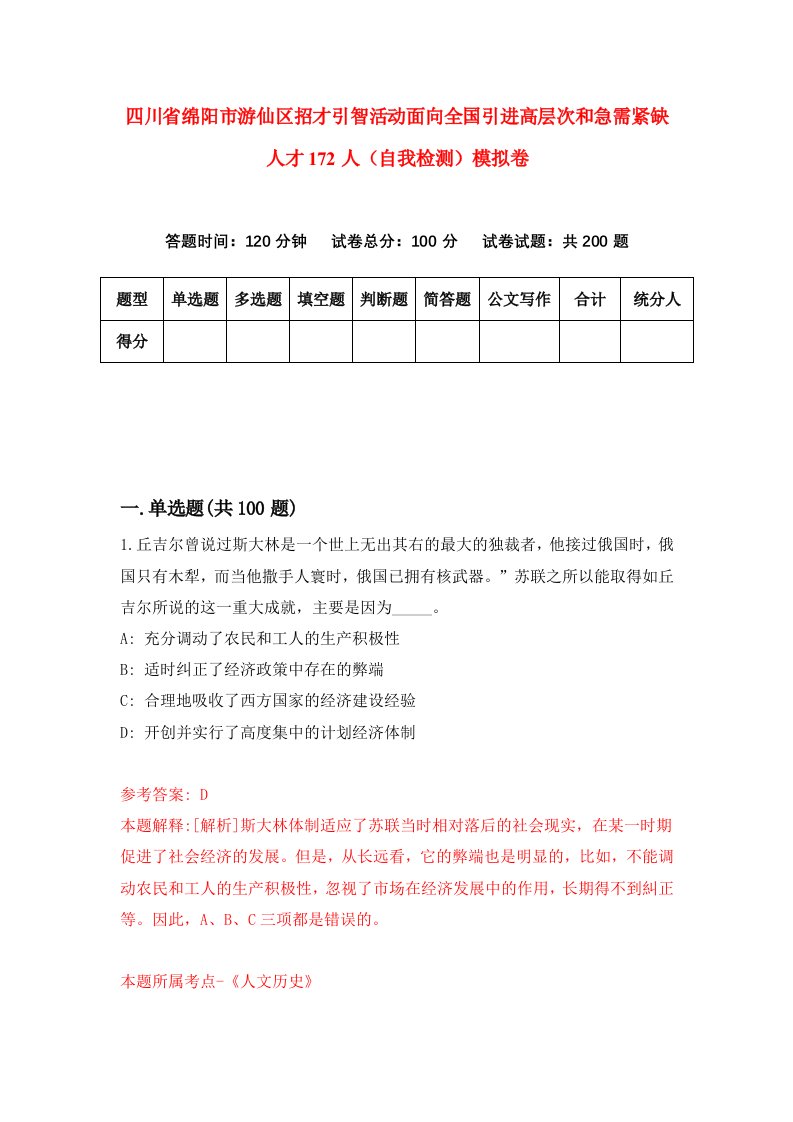 四川省绵阳市游仙区招才引智活动面向全国引进高层次和急需紧缺人才172人（自我检测）模拟卷

答题时间：120分钟　试卷总分：100分　试卷试题：共200题

| 题型 | 单选题 | 多选题 | 填空题 | 判断题 | 简答题 | 公文写作 | 合计 | 统分人 |
|---|---|---|---|---|---|---|---|---|
| 得分 | | | | | | | | |

一.单选题(共100题)

1.丘吉尔曾说过斯大林是一个世上无出其右的最大的独裁者，他接过俄国时，俄国只有木犁，而当他撒手人寰时，俄国已拥有核武器。”苏联之所以能取得如丘吉尔所说的这一重大成就，主要是因为_____。

A: 充分调动了农民和工人的生产积极性

B: 适时纠正了经济政策中存在的弊端

C: 合理地吸收了西方国家的经济建设经验

D: 开创并实行了高度集中的计划经济体制

参考答案: D

本题解释:[解析]斯大林体制适应了苏联当时相对落后的社会现实，在某一时期促进了社会经济的发展。但是，从长远看，它的弊端也是明显的，比如，不能调动农民和工人的生产积极性，忽视了市场在经济发展中的作用，长期得不到纠正等。因此，A、B、C三项都是错误的。

本题所属考点-《人文历史》